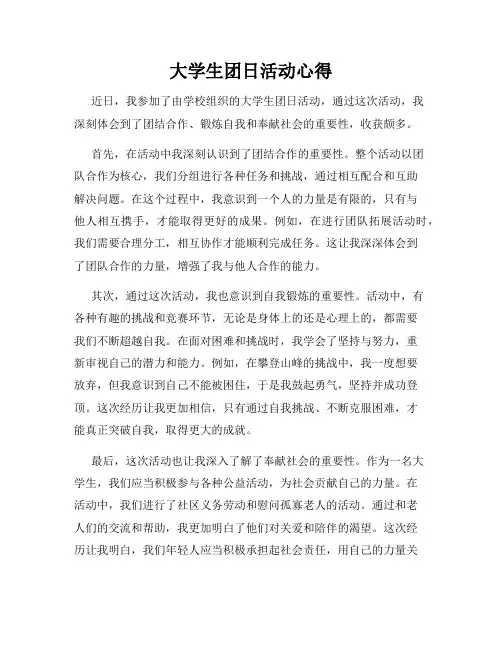 大学生团日活动心得

近日，我参加了由学校组织的大学生团日活动，通过这次活动，我深刻体会到了团结合作、锻炼自我和奉献社会的重要性，收获颇多。

首先，在活动中我深刻认识到了团结合作的重要性。整个活动以团队合作为核心，我们分组进行各种任务和挑战，通过相互配合和互助解决问题。在这个过程中，我意识到一个人的力量是有限的，只有与他人相互携手，才能取得更好的成果。例如，在进行团队拓展活动时，我们需要合理分工，相互协作才能顺利完成任务。这让我深深体会到了团队合作的力量，增强了我与他人合作的能力。

其次，通过这次活动，我也意识到自我锻炼的重要性。活动中，有各种有趣的挑战和竞赛环节，无论是身体上的还是心理上的，都需要我们不断超越自我。在面对困难和挑战时，我学会了坚持与努力，重新审视自己的潜力和能力。例如，在攀登山峰的挑战中，我一度想要放弃，但我意识到自己不能被困住，于是我鼓起勇气，坚持并成功登顶。这次经历让我更加相信，只有通过自我挑战、不断克服困难，才能真正突破自我，取得更大的成就。

最后，这次活动也让我深入了解了奉献社会的重要性。作为一名大学生，我们应当积极参与各种公益活动，为社会贡献自己的力量。在活动中，我们进行了社区义务劳动和慰问孤寡老人的活动。通过和老人们的交流和帮助，我更加明白了他们对关爱和陪伴的渴望。这次经历让我明白，我们年轻人应当积极承担起社会责任，用自己的力量关